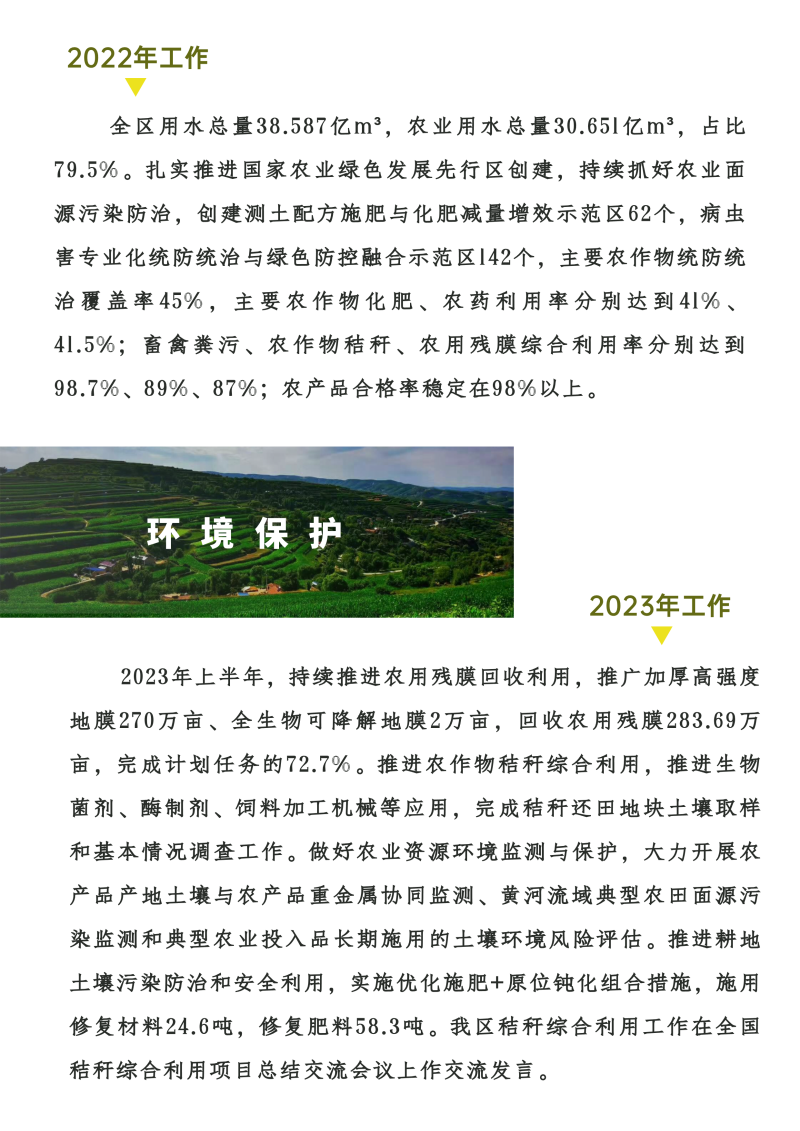 2022年工作

全区用水总量38.587亿m³，农业用水总量30.651亿m³，占比79.5%。扎实推进国家农业绿色发展先行区创建，持续抓好农业面源污染防治，创建测土配方施肥与化肥减量增效示范区62个，病虫害专业化统防统治与绿色防控融合示范区142个，主要农作物统防统治覆盖率45%，主要农作物化肥、农药利用率分别达到41%、41.5%；畜禽粪污、农作物秸秆、农用残膜综合利用率分别达到98.7%、89%、87%；农产品合格率稳定在98%以上。

环境保护

2023年工作

2023年上半年，持续推进农用残膜回收利用，推广加厚高强度地膜270万亩、全生物可降解地膜2万亩，回收农用残膜283.69万亩，完成计划任务的72.7%。推进农作物秸秆综合利用，推进生物菌剂、酶制剂、饲料加工机械等应用，完成秸秆还田地块土壤取样和基本情况调查工作。做好农业资源环境监测与保护，大力开展农产品产地土壤与农产品重金属协同监测、黄河流域典型农田面源污染监测和典型农业投入品长期施用的土壤环境风险评估。推进耕地土壤污染防治和安全利用，实施优化施肥+原位钝化组合措施，施用修复材料24.6吨，修复肥料58.3吨。我区秸秆综合利用工作在全国秸秆综合利用项目总结交流会议上作交流发言。